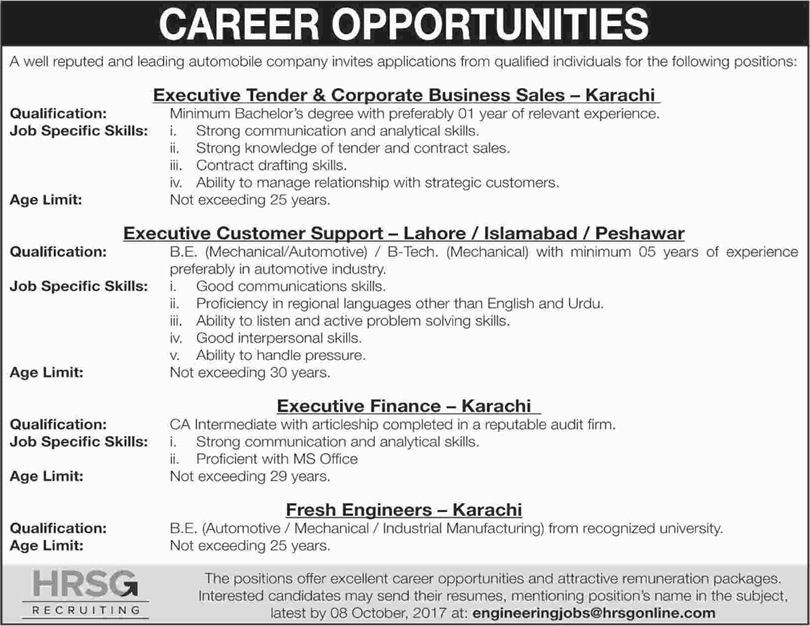 CAREER OPPORTUNITIES

A well reputed and leading automobile company invites applications from qualified individuals for the following positions:

Executive Tender & Corporate Business Sales – Karachi

Qualification: Minimum Bachelor's degree with preferably 01 year of relevant experience.
Job Specific Skills: i. Strong communication and analytical skills.
ii. Strong knowledge of tender and contract sales.
iii. Contract drafting skills.
iv. Ability to manage relationship with strategic customers.
Age Limit: Not exceeding 25 years.

Executive Customer Support – Lahore / Islamabad / Peshawar

Qualification: B.E. (Mechanical/Automotive) / B-Tech. (Mechanical) with minimum 05 years of experience preferably in automotive industry.
Job Specific Skills: i. Good communications skills.
ii. Proficiency in regional languages other than English and Urdu.
iii. Ability to listen and active problem solving skills.
iv. Good interpersonal skills.
v. Ability to handle pressure.
Age Limit: Not exceeding 30 years.

Executive Finance – Karachi

Qualification: CA Intermediate with articleship completed in a reputable audit firm.
Job Specific Skills: i. Strong communication and analytical skills.
ii. Proficient with MS Office
Age Limit: Not exceeding 29 years.

Fresh Engineers – Karachi

Qualification: B.E. (Automotive / Mechanical / Industrial Manufacturing) from recognized university.
Age Limit: Not exceeding 25 years.

HRSG
RECRUITING

The positions offer excellent career opportunities and attractive remuneration packages. Interested candidates may send their resumes, mentioning position's name in the subject, latest by 08 October, 2017 at: engineeringjobs@hrsgonline.com